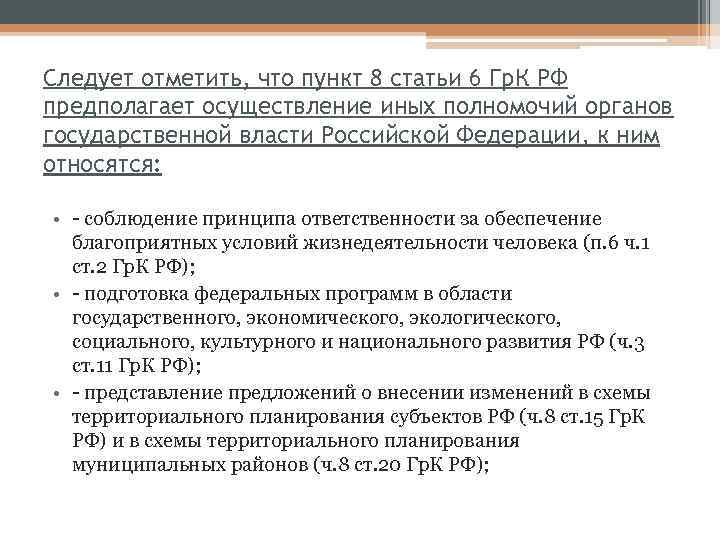 Следует отметить, что пункт 8 статьи 6 ГрК РФ предполагает осуществление иных полномочий органов государственной власти Российской Федерации, к ним относятся:

• - соблюдение принципа ответственности за обеспечение благоприятных условий жизнедеятельности человека (п.6 ч.1 ст.2 ГрК РФ);
• - подготовка федеральных программ в области государственного, экономического, экологического, социального, культурного и национального развития РФ (ч.3 ст.11 ГрК РФ);
• - представление предложений о внесении изменений в схемы территориального планирования субъектов РФ (ч.8 ст.15 ГрК РФ) и в схемы территориального планирования муниципальных районов (ч.8 ст.20 ГрК РФ);